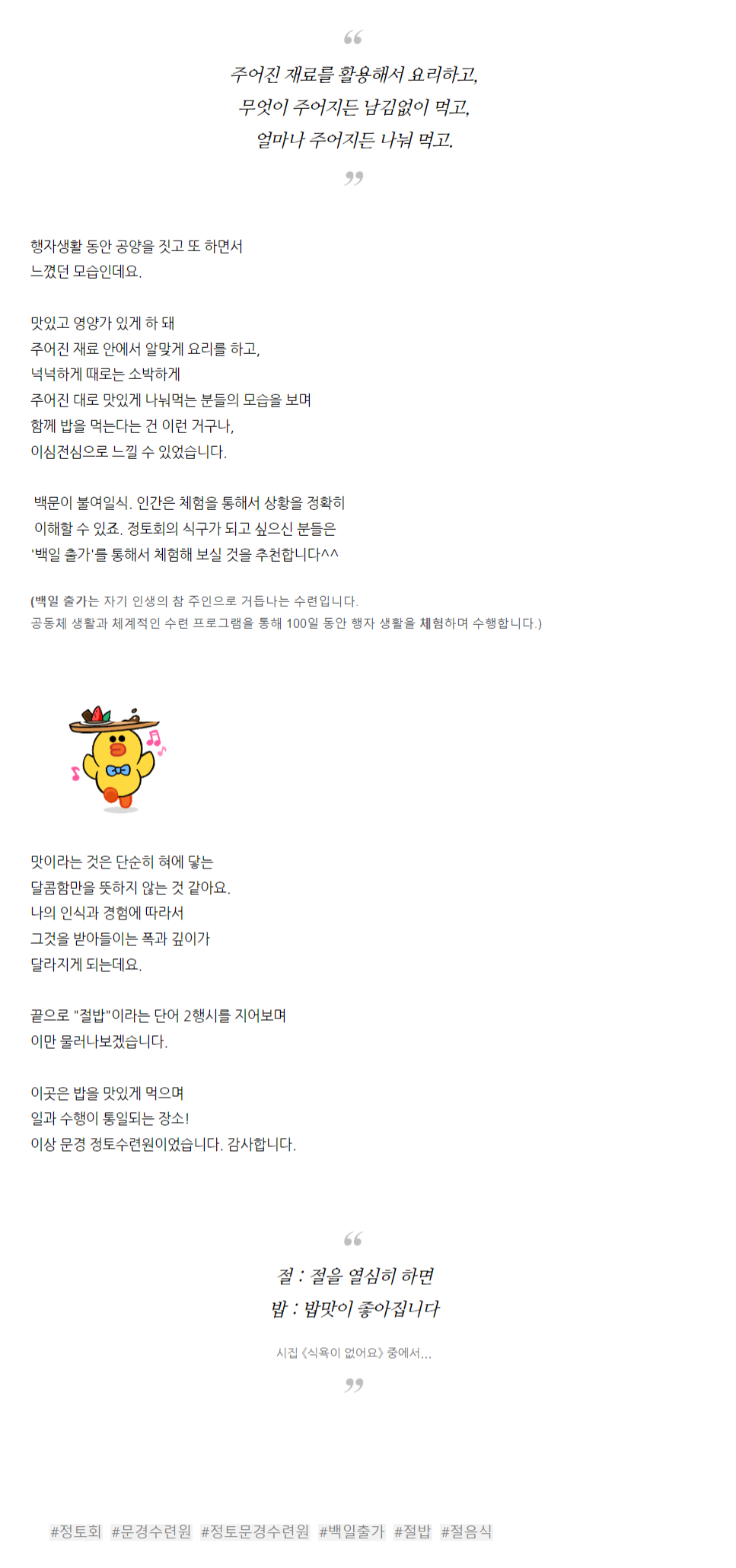 "

주어진 재료를 활용해서 요리하고,
무엇이 주어지든 남김없이 먹고,
얼마나 주어지든 나눠 먹고.

"

행자생활 동안 공양을 짓고 또 하면서
느꼈던 모습인데요.

맛있고 영양가 있게 하 돼
주어진 재료 안에서 알맞게 요리를 하고,
넉넉하게 때로는 소박하게
주어진 대로 맛있게 나눠먹는 분들의 모습을 보며
함께 밥을 먹는다는 건 이런 거구나,
이심전심으로 느낄 수 있었습니다.

백문이 불여일식. 인간은 체험을 통해서 상황을 정확히
이해할 수 있죠. 정토회의 식구가 되고 싶으신 분들은
'백일 출가'를 통해서 체험해 보실 것을 추천합니다^^

(백일 출가는 자기 인생의 참 주인으로 거듭나는 수련입니다.
공동체 생활과 체계적인 수련 프로그램을 통해 100일 동안 행자 생활을 체험하며 수행합니다.)

맛이라는 것은 단순히 혀에 닿는
달콤함만을 뜻하지 않는 것 같아요.
나의 인식과 경험에 따라서
그것을 받아들이는 폭과 깊이가
달라지게 되는데요.

끝으로 "절밥"이라는 단어 2행시를 지어보며
이만 물러나보겠습니다.

이곳은 밥을 맛있게 먹으며
일과 수행이 통일되는 장소!
이상 문경 정토수련원이었습니다. 감사합니다.

"

절 : 절을 열심히 하면
밥 : 밥맛이 좋아집니다

시집 《식욕이 없어요》 중에서...

"

#정토회 #문경수련원 #정토문경수련원 #백일출가 #절밥 #절음식